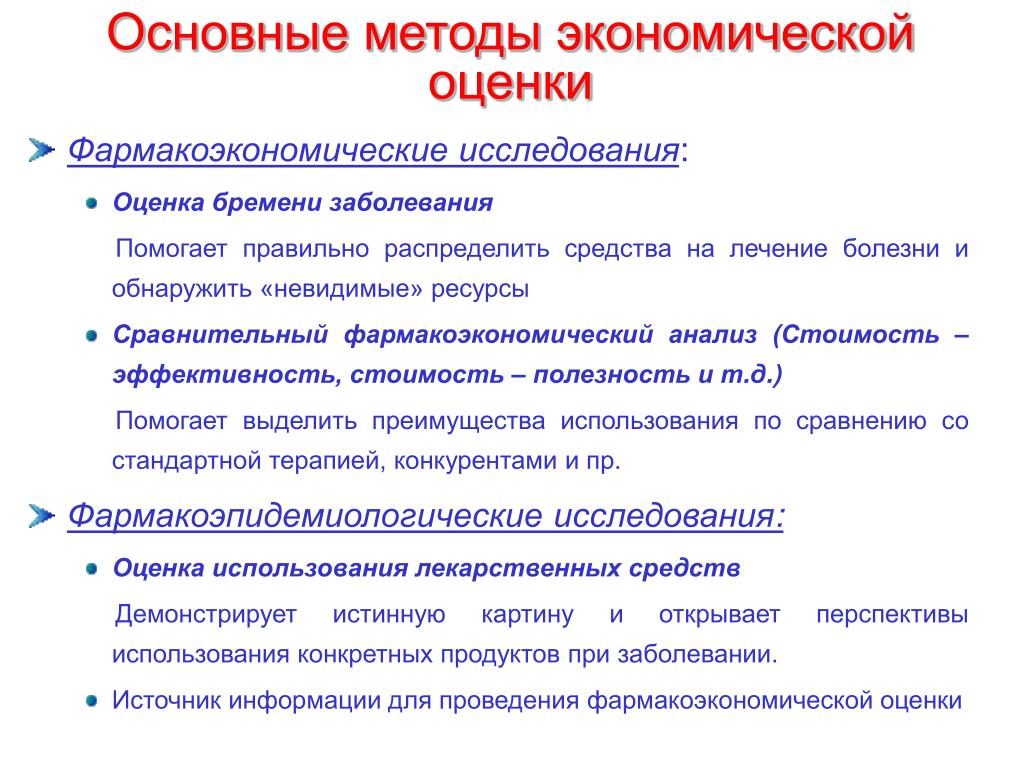 Основные методы экономической оценки

Фармакоэкономические исследования:

Оценка бремени заболевания

Помогает правильно распределить средства на лечение болезни и обнаружить «невидимые» ресурсы

Сравнительный фармакоэкономический анализ (Стоимость – эффективность, стоимость – полезность и т.д.)

Помогает выделить преимущества использования по сравнению со стандартной терапией, конкурентами и пр.

Фармакоэпидемиологические исследования:

Оценка использования лекарственных средств

Демонстрирует истинную картину и открывает перспективы использования конкретных продуктов при заболевании.

Источник информации для проведения фармакоэкономической оценки